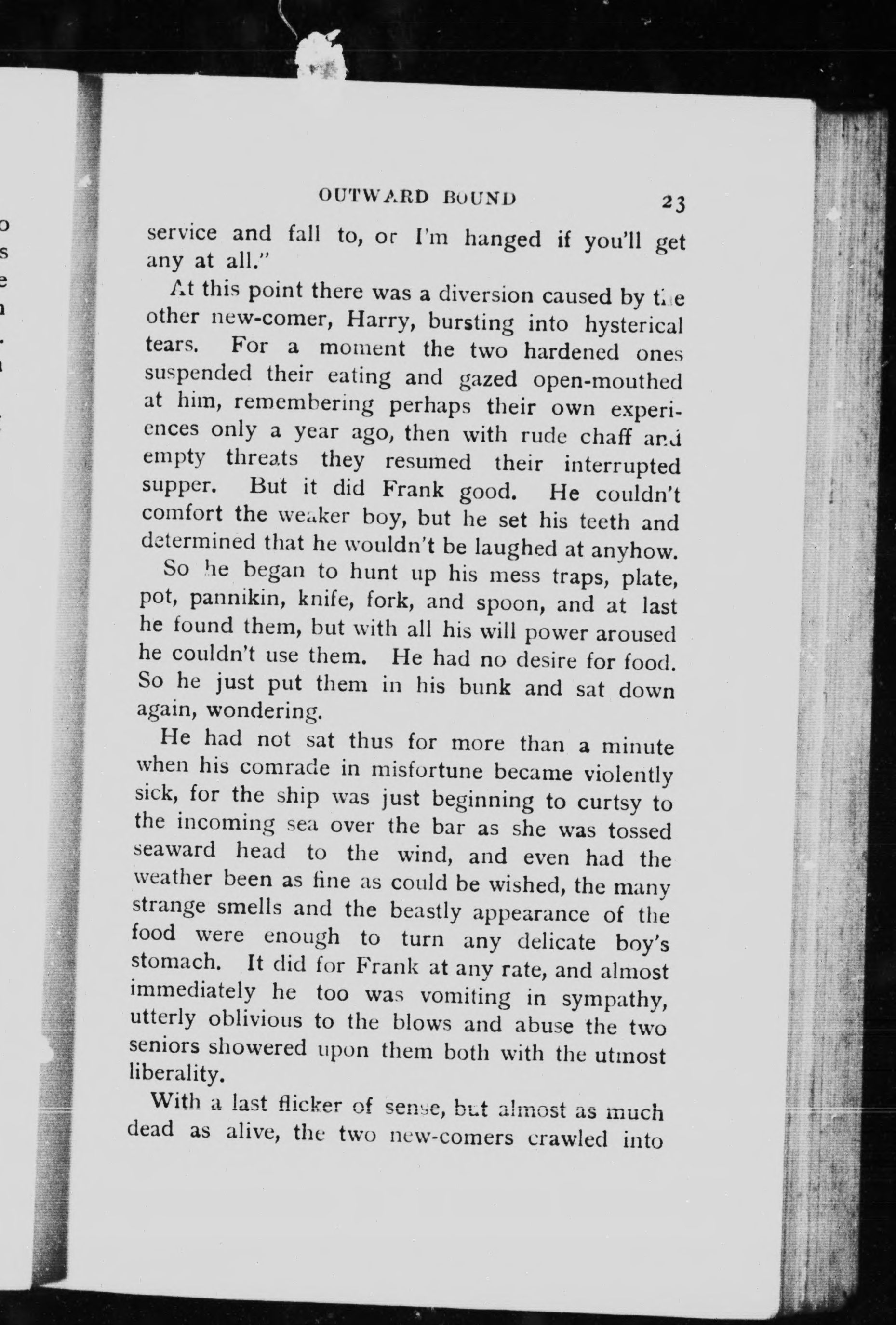 OUTWARD BOUND 23

service and fall to, or I'm hanged if you'll get any at all."

At this point there was a diversion caused by the other new-comer, Harry, bursting into hysterical tears. For a moment the two hardened ones suspended their eating and gazed open-mouthed at him, remembering perhaps their own experiences only a year ago, then with rude chaff and empty threats they resumed their interrupted supper. But it did Frank good. He couldn't comfort the weaker boy, but he set his teeth and determined that he wouldn't be laughed at anyhow.

So he began to hunt up his mess traps, plate, pot, pannikin, knife, fork, and spoon, and at last he found them, but with all his will power aroused he couldn't use them. He had no desire for food. So he just put them in his bunk and sat down again, wondering.

He had not sat thus for more than a minute when his comrade in misfortune became violently sick, for the ship was just beginning to curtsy to the incoming sea over the bar as she was tossed seaward head to the wind, and even had the weather been as fine as could be wished, the many strange smells and the beastly appearance of the food were enough to turn any delicate boy's stomach. It did for Frank at any rate, and almost immediately he too was vomiting in sympathy, utterly oblivious to the blows and abuse the two seniors showered upon them both with the utmost liberality.

With a last flicker of sense, but almost as much dead as alive, the two new-comers crawled into